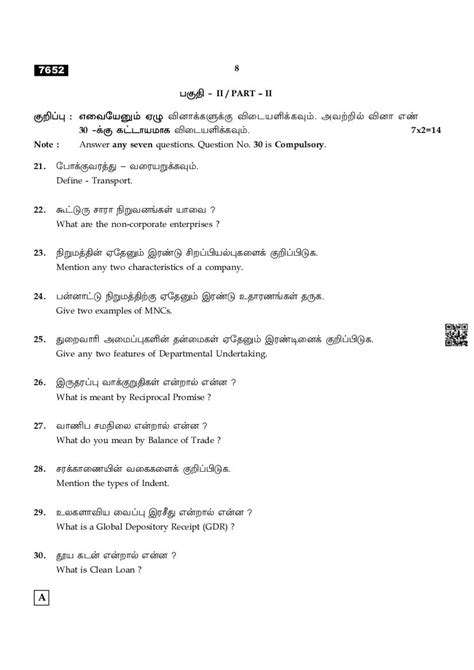 7652

8

பகுதி - II / PART - II

குறிப்பு : எவையேனும் ஏழு வினாக்களுக்கு விடையளிக்கவும். அவற்றில் வினா எண் 30 -க்கு கட்டாயமாக விடையளிக்கவும். 7x2=14

Note : Answer any seven questions. Question No. 30 is Compulsory.

21. போக்குவரத்து – வரையறுக்கவும்.
Define - Transport.

22. கூட்டுரு சாரா நிறுவனங்கள் யாவை ?
What are the non-corporate enterprises ?

23. நிறுமத்தின் ஏதேனும் இரண்டு சிறப்பியல்புகளைக் குறிப்பிடுக.
Mention any two characteristics of a company.

24. பன்னாட்டு நிறுமத்திற்கு ஏதேனும் இரண்டு உதாரணங்கள் தருக.
Give two examples of MNCs.

25. துறைவாரி அமைப்புகளின் தன்மைகள் ஏதேனும் இரண்டினைக் குறிப்பிடுக.
Give any two features of Departmental Undertaking.

26. இருதரப்பு வாக்குறுதிகள் என்றால் என்ன ?
What is meant by Reciprocal Promise ?

27. வாணிப சமநிலை என்றால் என்ன ?
What do you mean by Balance of Trade ?

28. சரக்காணையின் வகைகளைக் குறிப்பிடுக.
Mention the types of Indent.

29. உலகளாவிய வைப்பு இரசீது என்றால் என்ன ?
What is a Global Depository Receipt (GDR) ?

30. தூய கடன் என்றால் என்ன ?
What is Clean Loan ?

A